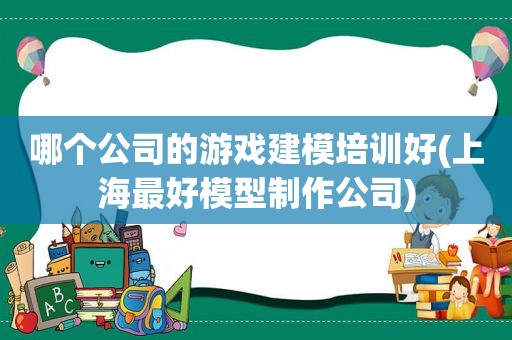 哪个公司的游戏建模培训好(上海最好模型制作公司)

A B C